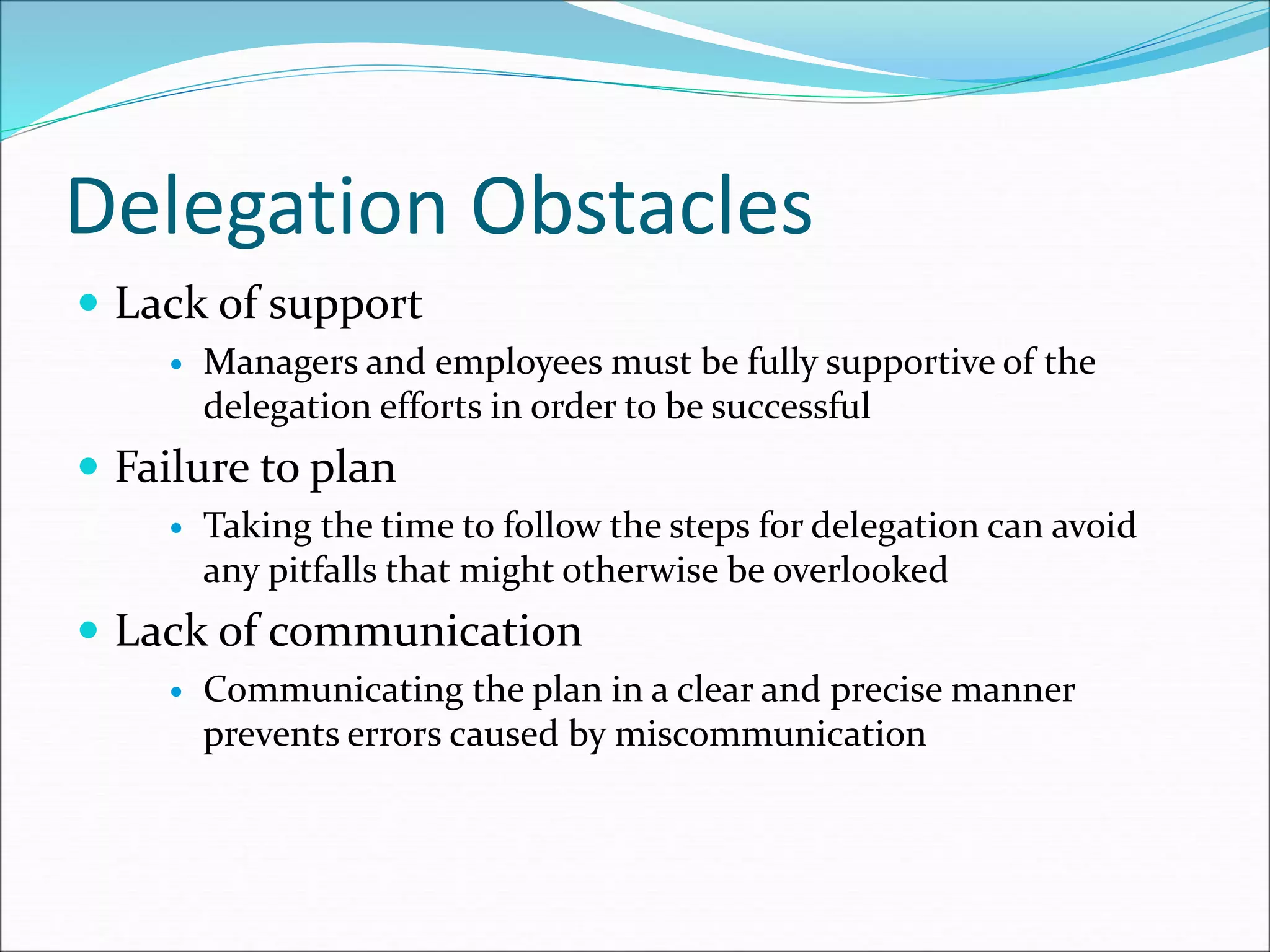 Delegation Obstacles

- Lack of support
  - Managers and employees must be fully supportive of the delegation efforts in order to be successful
- Failure to plan
  - Taking the time to follow the steps for delegation can avoid any pitfalls that might otherwise be overlooked
- Lack of communication
  - Communicating the plan in a clear and precise manner prevents errors caused by miscommunication